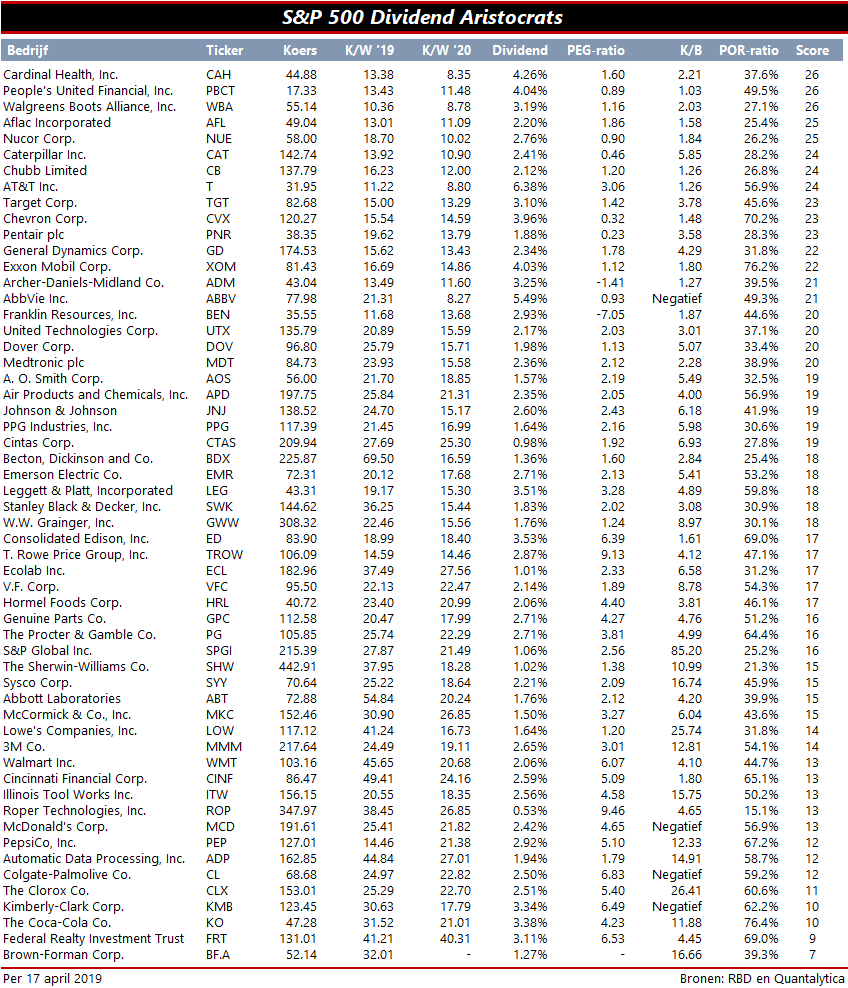 S&P 500 Dividend Aristocrats

| Bedrijf | Ticker | Koers | K/W '19 | K/W '20 | Dividend | PEG-ratio | K/B | POR-ratio | Score |
|---|---|---|---|---|---|---|---|---|---|
| Cardinal Health, Inc. | CAH | 44.88 | 13.38 | 8.35 | 4.26% | 1.60 | 2.21 | 37.6% | 26 |
| People's United Financial, Inc. | PBCT | 17.33 | 13.43 | 11.48 | 4.04% | 0.89 | 1.03 | 49.5% | 26 |
| Walgreens Boots Alliance, Inc. | WBA | 55.14 | 10.36 | 8.78 | 3.19% | 1.16 | 2.03 | 27.1% | 26 |
| Aflac Incorporated | AFL | 49.04 | 13.01 | 11.09 | 2.20% | 1.86 | 1.58 | 25.4% | 25 |
| Nucor Corp. | NUE | 58.00 | 18.70 | 10.02 | 2.76% | 0.90 | 1.84 | 26.2% | 25 |
| Caterpillar Inc. | CAT | 142.74 | 13.92 | 10.90 | 2.41% | 0.46 | 5.85 | 28.2% | 24 |
| Chubb Limited | CB | 137.79 | 16.23 | 12.00 | 2.12% | 1.20 | 1.26 | 26.8% | 24 |
| AT&T Inc. | T | 31.95 | 11.22 | 8.80 | 6.38% | 3.06 | 1.26 | 56.9% | 24 |
| Target Corp. | TGT | 82.68 | 15.00 | 13.29 | 3.10% | 1.42 | 3.78 | 45.6% | 23 |
| Chevron Corp. | CVX | 120.27 | 15.54 | 14.59 | 3.96% | 0.32 | 1.48 | 70.2% | 23 |
| Pentair plc | PNR | 38.35 | 19.62 | 13.79 | 1.88% | 0.23 | 3.58 | 28.3% | 23 |
| General Dynamics Corp. | GD | 174.53 | 15.62 | 13.43 | 2.34% | 1.78 | 4.29 | 31.8% | 22 |
| Exxon Mobil Corp. | XOM | 81.43 | 16.69 | 14.86 | 4.03% | 1.12 | 1.80 | 76.2% | 22 |
| Archer-Daniels-Midland Co. | ADM | 43.04 | 13.49 | 11.60 | 3.25% | -1.41 | 1.27 | 39.5% | 21 |
| AbbVie Inc. | ABBV | 77.98 | 21.31 | 8.27 | 5.49% | 0.93 | Negatief | 49.3% | 21 |
| Franklin Resources, Inc. | BEN | 35.55 | 11.68 | 13.68 | 2.93% | -7.05 | 1.87 | 44.6% | 20 |
| United Technologies Corp. | UTX | 135.79 | 20.89 | 15.59 | 2.17% | 2.03 | 3.01 | 37.1% | 20 |
| Dover Corp. | DOV | 96.80 | 25.79 | 15.71 | 1.98% | 1.13 | 5.07 | 33.4% | 20 |
| Medtronic plc | MDT | 84.73 | 23.93 | 15.58 | 2.36% | 2.12 | 2.28 | 38.9% | 20 |
| A. O. Smith Corp. | AOS | 56.00 | 21.70 | 18.85 | 1.57% | 2.19 | 5.49 | 32.5% | 19 |
| Air Products and Chemicals, Inc. | APD | 197.75 | 25.84 | 21.31 | 2.35% | 2.05 | 4.00 | 56.9% | 19 |
| Johnson & Johnson | JNJ | 138.52 | 24.70 | 15.17 | 2.60% | 2.43 | 6.18 | 41.9% | 19 |
| PPG Industries, Inc. | PPG | 117.39 | 21.45 | 16.99 | 1.64% | 2.16 | 5.98 | 30.6% | 19 |
| Cintas Corp. | CTAS | 209.94 | 27.69 | 25.30 | 0.98% | 1.92 | 6.93 | 27.8% | 19 |
| Becton, Dickinson and Co. | BDX | 225.87 | 69.50 | 16.59 | 1.36% | 1.60 | 2.84 | 25.4% | 18 |
| Emerson Electric Co. | EMR | 72.31 | 20.12 | 17.68 | 2.71% | 2.13 | 5.41 | 53.2% | 18 |
| Leggett & Platt, Incorporated | LEG | 43.31 | 19.17 | 15.30 | 3.51% | 3.28 | 4.89 | 59.8% | 18 |
| Stanley Black & Decker, Inc. | SWK | 144.62 | 36.25 | 15.44 | 1.83% | 2.02 | 3.08 | 30.9% | 18 |
| W.W. Grainger, Inc. | GWW | 308.32 | 22.46 | 15.56 | 1.76% | 1.24 | 8.97 | 30.1% | 18 |
| Consolidated Edison, Inc. | ED | 83.90 | 18.99 | 18.40 | 3.53% | 6.39 | 1.61 | 69.0% | 17 |
| T. Rowe Price Group, Inc. | TROW | 106.09 | 14.59 | 14.46 | 2.87% | 9.13 | 4.12 | 47.1% | 17 |
| Ecolab Inc. | ECL | 182.96 | 37.49 | 27.56 | 1.01% | 2.33 | 6.58 | 31.2% | 17 |
| V.F. Corp. | VFC | 95.50 | 22.13 | 22.47 | 2.14% | 1.89 | 8.78 | 54.3% | 17 |
| Hormel Foods Corp. | HRL | 40.72 | 23.40 | 20.99 | 2.06% | 4.40 | 3.81 | 46.1% | 17 |
| Genuine Parts Co. | GPC | 112.58 | 20.47 | 17.99 | 2.71% | 4.27 | 4.76 | 51.2% | 16 |
| The Procter & Gamble Co. | PG | 105.85 | 25.74 | 22.29 | 2.71% | 3.81 | 4.99 | 64.4% | 16 |
| S&P Global Inc. | SPGI | 215.39 | 27.87 | 21.49 | 1.06% | 2.56 | 85.20 | 25.2% | 16 |
| The Sherwin-Williams Co. | SHW | 442.91 | 37.95 | 18.28 | 1.02% | 1.38 | 10.99 | 21.3% | 15 |
| Sysco Corp. | SYY | 70.64 | 25.22 | 18.64 | 2.21% | 2.09 | 16.74 | 45.9% | 15 |
| Abbott Laboratories | ABT | 72.88 | 54.84 | 20.24 | 1.76% | 2.12 | 4.20 | 39.9% | 15 |
| McCormick & Co., Inc. | MKC | 152.46 | 30.90 | 26.85 | 1.50% | 3.27 | 6.04 | 43.6% | 15 |
| Lowe's Companies, Inc. | LOW | 117.12 | 41.24 | 16.73 | 1.64% | 1.20 | 25.74 | 31.8% | 14 |
| 3M Co. | MMM | 217.64 | 24.49 | 19.11 | 2.65% | 3.01 | 12.81 | 54.1% | 14 |
| Walmart Inc. | WMT | 103.16 | 45.65 | 20.68 | 2.06% | 6.07 | 4.10 | 44.7% | 13 |
| Cincinnati Financial Corp. | CINF | 86.47 | 49.41 | 24.16 | 2.59% | 5.09 | 1.80 | 65.1% | 13 |
| Illinois Tool Works Inc. | ITW | 156.15 | 20.55 | 18.35 | 2.56% | 4.58 | 15.75 | 50.2% | 13 |
| Roper Technologies, Inc. | ROP | 347.97 | 38.45 | 26.85 | 0.53% | 9.46 | 4.65 | 15.1% | 13 |
| McDonald's Corp. | MCD | 191.61 | 25.41 | 21.82 | 2.42% | 4.65 | Negatief | 56.9% | 13 |
| PepsiCo, Inc. | PEP | 127.01 | 14.46 | 21.38 | 2.92% | 5.10 | 12.33 | 67.2% | 12 |
| Automatic Data Processing, Inc. | ADP | 162.85 | 44.84 | 27.01 | 1.94% | 1.79 | 14.91 | 58.7% | 12 |
| Colgate-Palmolive Co. | CL | 68.68 | 24.97 | 22.82 | 2.50% | 6.83 | Negatief | 59.2% | 12 |
| The Clorox Co. | CLX | 153.01 | 25.29 | 22.70 | 2.51% | 5.40 | 26.41 | 60.6% | 11 |
| Kimberly-Clark Corp. | KMB | 123.45 | 30.63 | 17.79 | 3.34% | 6.49 | Negatief | 62.2% | 10 |
| The Coca-Cola Co. | KO | 47.28 | 31.52 | 21.01 | 3.38% | 4.23 | 11.88 | 76.4% | 10 |
| Federal Realty Investment Trust | FRT | 131.01 | 41.21 | 40.31 | 3.11% | 6.53 | 4.45 | 69.0% | 9 |
| Brown-Forman Corp. | BF.A | 52.14 | 32.01 | - | 1.27% | - | 16.66 | 39.3% | 7 |

Per 17 april 2019

Bronen: RBD en Quantalytica